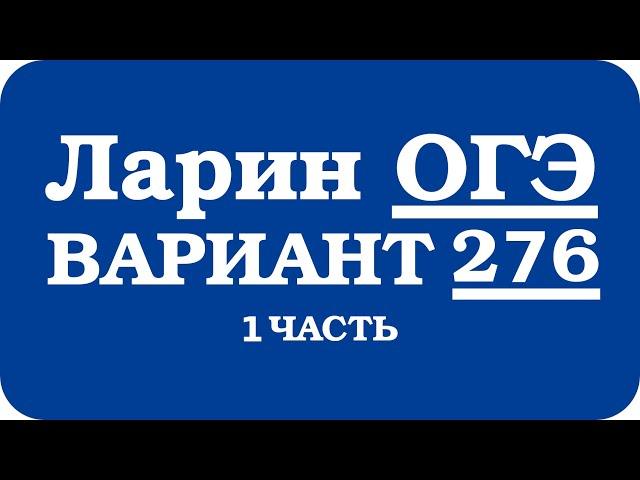 Ларин ОГЭ
ВАРИАНТ 276
1 ЧАСТЬ